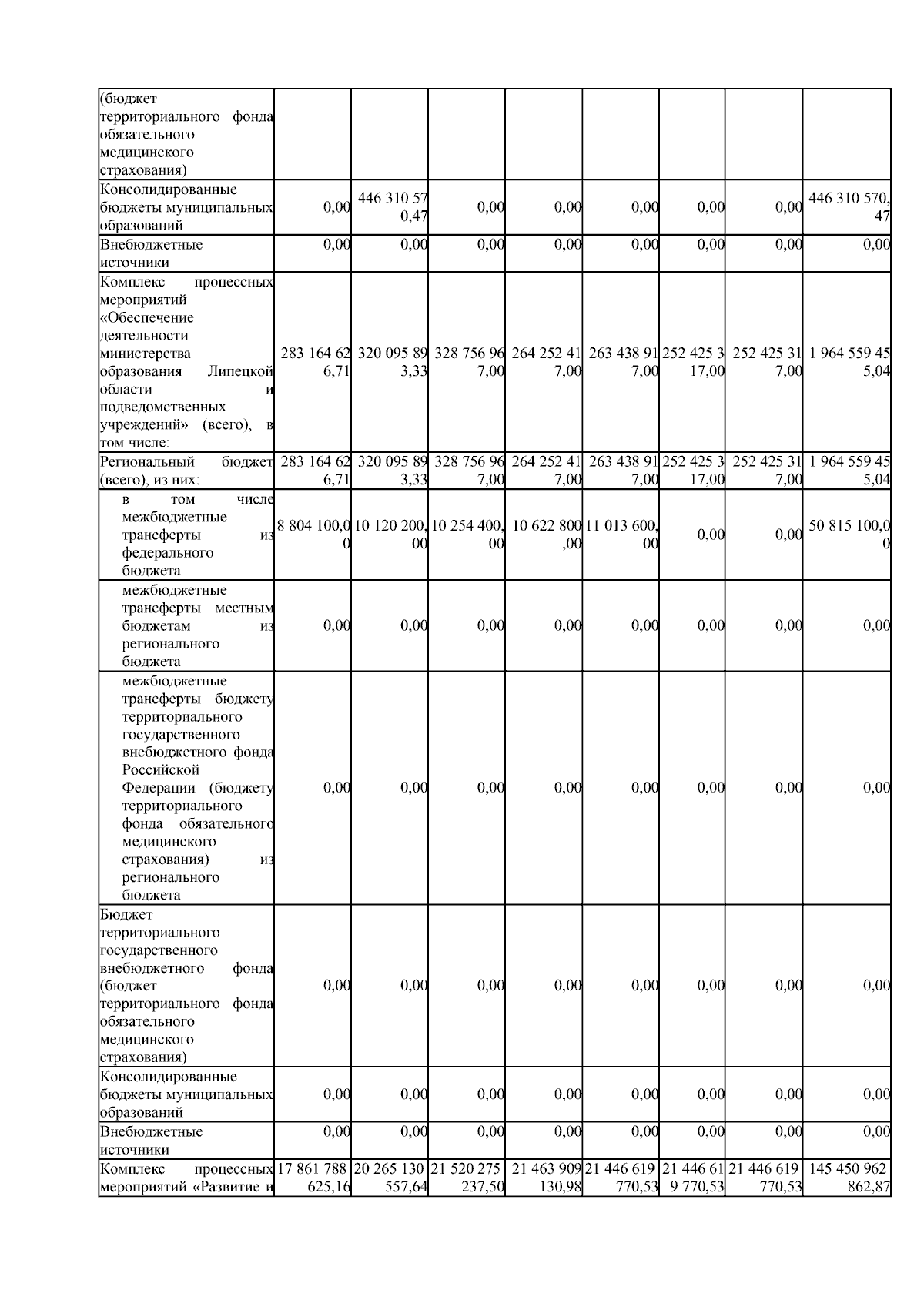 | | | | | | | | | |
|---|---|---|---|---|---|---|---|---|
| (бюджет территориального фонда обязательного медицинского страхования) | | | | | | | | |
| Консолидированные бюджеты муниципальных образований | 0,00 | 446 310 570,47 | 0,00 | 0,00 | 0,00 | 0,00 | 0,00 | 446 310 570,47 |
| Внебюджетные источники | 0,00 | 0,00 | 0,00 | 0,00 | 0,00 | 0,00 | 0,00 | 0,00 |
| Комплекс процессных мероприятий «Обеспечение деятельности министерства образования Липецкой области и подведомственных учреждений» (всего), в том числе: | 283 164 626,71 | 320 095 893,33 | 328 756 967,00 | 264 252 417,00 | 263 438 917,00 | 252 425 317,00 | 252 425 317,00 | 1 964 559 455,04 |
| Региональный бюджет (всего), из них: | 283 164 626,71 | 320 095 893,33 | 328 756 967,00 | 264 252 417,00 | 263 438 917,00 | 252 425 317,00 | 252 425 317,00 | 1 964 559 455,04 |
| в том числе межбюджетные трансферты из федерального бюджета | 8 804 100,00 | 10 120 200,00 | 10 254 400,00 | 10 622 800,00 | 11 013 600,00 | 0,00 | 0,00 | 50 815 100,00 |
| межбюджетные трансферты местным бюджетам из регионального бюджета | 0,00 | 0,00 | 0,00 | 0,00 | 0,00 | 0,00 | 0,00 | 0,00 |
| межбюджетные трансферты бюджету территориального государственного внебюджетного фонда Российской Федерации (бюджету территориального фонда обязательного медицинского страхования) из регионального бюджета | 0,00 | 0,00 | 0,00 | 0,00 | 0,00 | 0,00 | 0,00 | 0,00 |
| Бюджет территориального государственного внебюджетного фонда (бюджет территориального фонда обязательного медицинского страхования) | 0,00 | 0,00 | 0,00 | 0,00 | 0,00 | 0,00 | 0,00 | 0,00 |
| Консолидированные бюджеты муниципальных образований | 0,00 | 0,00 | 0,00 | 0,00 | 0,00 | 0,00 | 0,00 | 0,00 |
| Внебюджетные источники | 0,00 | 0,00 | 0,00 | 0,00 | 0,00 | 0,00 | 0,00 | 0,00 |
| Комплекс процессных мероприятий «Развитие и | 17 861 788 625,16 | 20 265 130 557,64 | 21 520 275 237,50 | 21 463 909 130,98 | 21 446 619 770,53 | 21 446 619 770,53 | 21 446 619 770,53 | 145 450 962 862,87 |